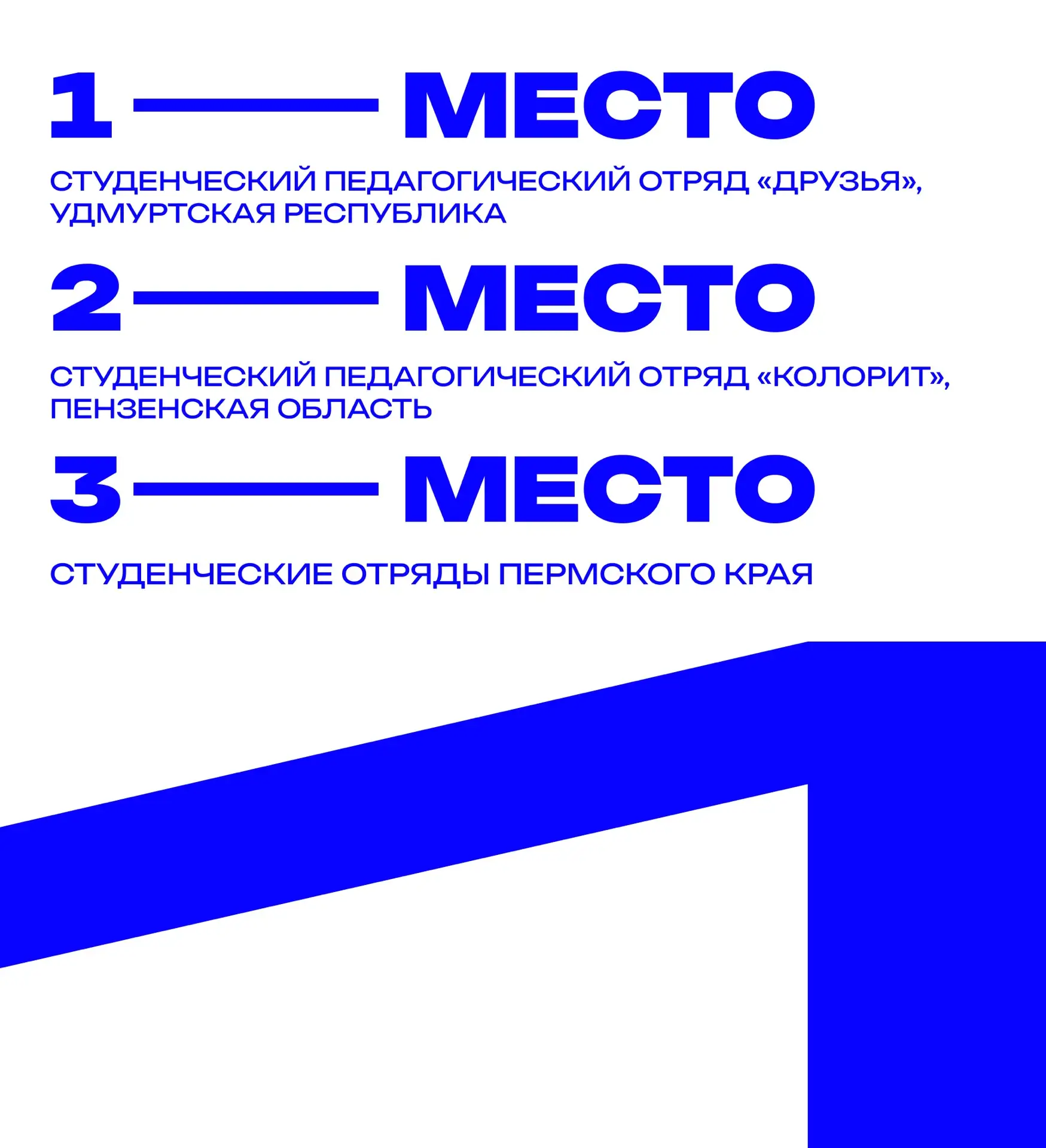 1 — МЕСТО

СТУДЕНЧЕСКИЙ ПЕДАГОГИЧЕСКИЙ ОТРЯД «ДРУЗЬЯ», УДМУРТСКАЯ РЕСПУБЛИКА

2 — МЕСТО

СТУДЕНЧЕСКИЙ ПЕДАГОГИЧЕСКИЙ ОТРЯД «КОЛОРИТ», ПЕНЗЕНСКАЯ ОБЛАСТЬ

3 — МЕСТО

СТУДЕНЧЕСКИЕ ОТРЯДЫ ПЕРМСКОГО КРАЯ